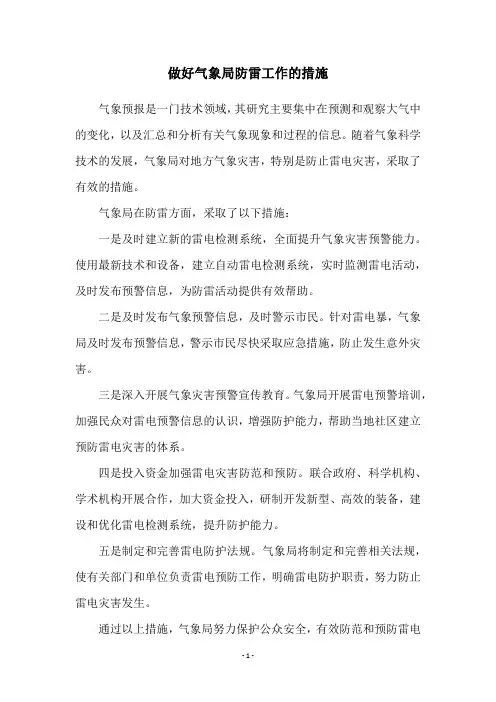 做好气象局防雷工作的措施

气象预报是一门技术领域，其研究主要集中在预测和观察大气中的变化，以及汇总和分析有关气象现象和过程的信息。随着气象科学技术的发展，气象局对地方气象灾害，特别是防止雷电灾害，采取了有效的措施。

气象局在防雷方面，采取了以下措施：

一是及时建立新的雷电检测系统，全面提升气象灾害预警能力。使用最新技术和设备，建立自动雷电检测系统，实时监测雷电活动，及时发布预警信息，为防雷活动提供有效帮助。

二是及时发布气象预警信息，及时警示市民。针对雷电暴，气象局及时发布预警信息，警示市民尽快采取应急措施，防止发生意外灾害。

三是深入开展气象灾害预警宣传教育。气象局开展雷电预警培训，加强民众对雷电预警信息的认识，增强防护能力，帮助当地社区建立预防雷电灾害的体系。

四是投入资金加强雷电灾害防范和预防。联合政府、科学机构、学术机构开展合作，加大资金投入，研制开发新型、高效的装备，建设和优化雷电检测系统，提升防护能力。

五是制定和完善雷电防护法规。气象局将制定和完善相关法规，使有关部门和单位负责雷电预防工作，明确雷电防护职责，努力防止雷电灾害发生。

通过以上措施，气象局努力保护公众安全，有效防范和预防雷电

- 1 -